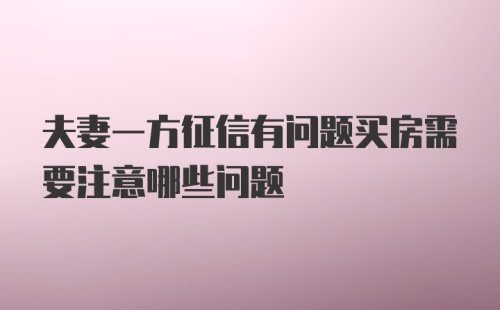 夫妻一方征信有问题买房需要注意哪些问题